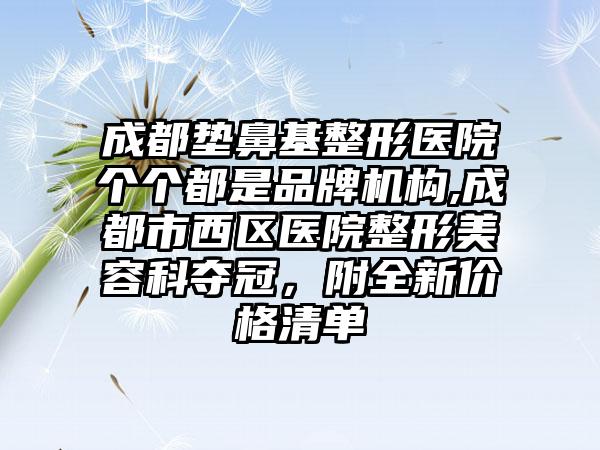 成都垫鼻基整形医院个个都是品牌机构,成都市西区医院整形美容科夺冠，附全新价格清单